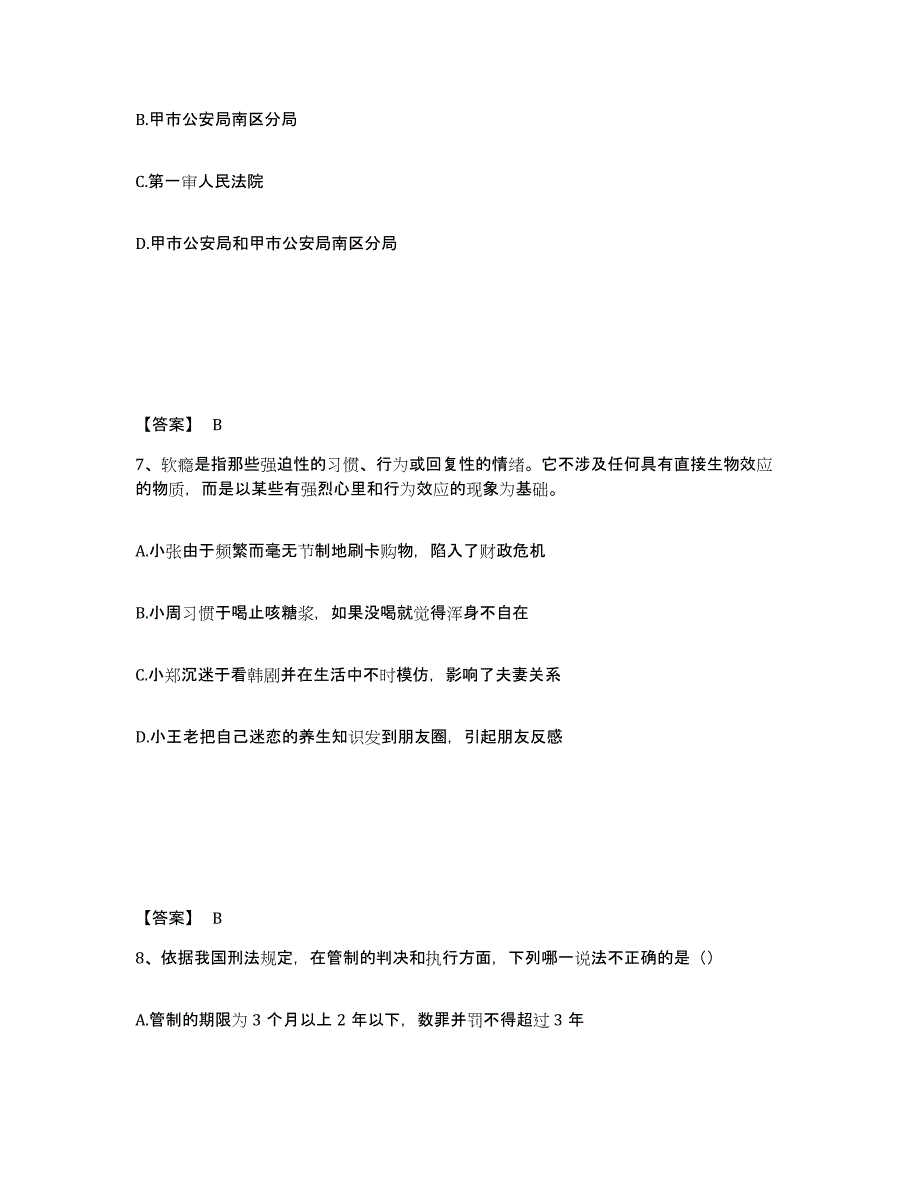 B.甲市公安局南区分局

C.第一审人民法院

D.甲市公安局和甲市公安局南区分局

【答案】 B

7、软瘾是指那些强迫性的习惯、行为或回复性的情绪。它不涉及任何具有直接生物效应的物质，而是以某些有强烈心里和行为效应的现象为基础。

A.小张由于频繁而毫无节制地刷卡购物，陷入了财政危机

B.小周习惯于喝止咳糖浆，如果没喝就觉得浑身不自在

C.小郑沉迷于看韩剧并在生活中不时模仿，影响了夫妻关系

D.小王老把自己迷恋的养生知识发到朋友圈，引起朋友反感

【答案】 B

8、依据我国刑法规定，在管制的判决和执行方面，下列哪一说法不正确的是（）

A.管制的期限为 3 个月以上 2 年以下，数罪并罚不得超过 3 年